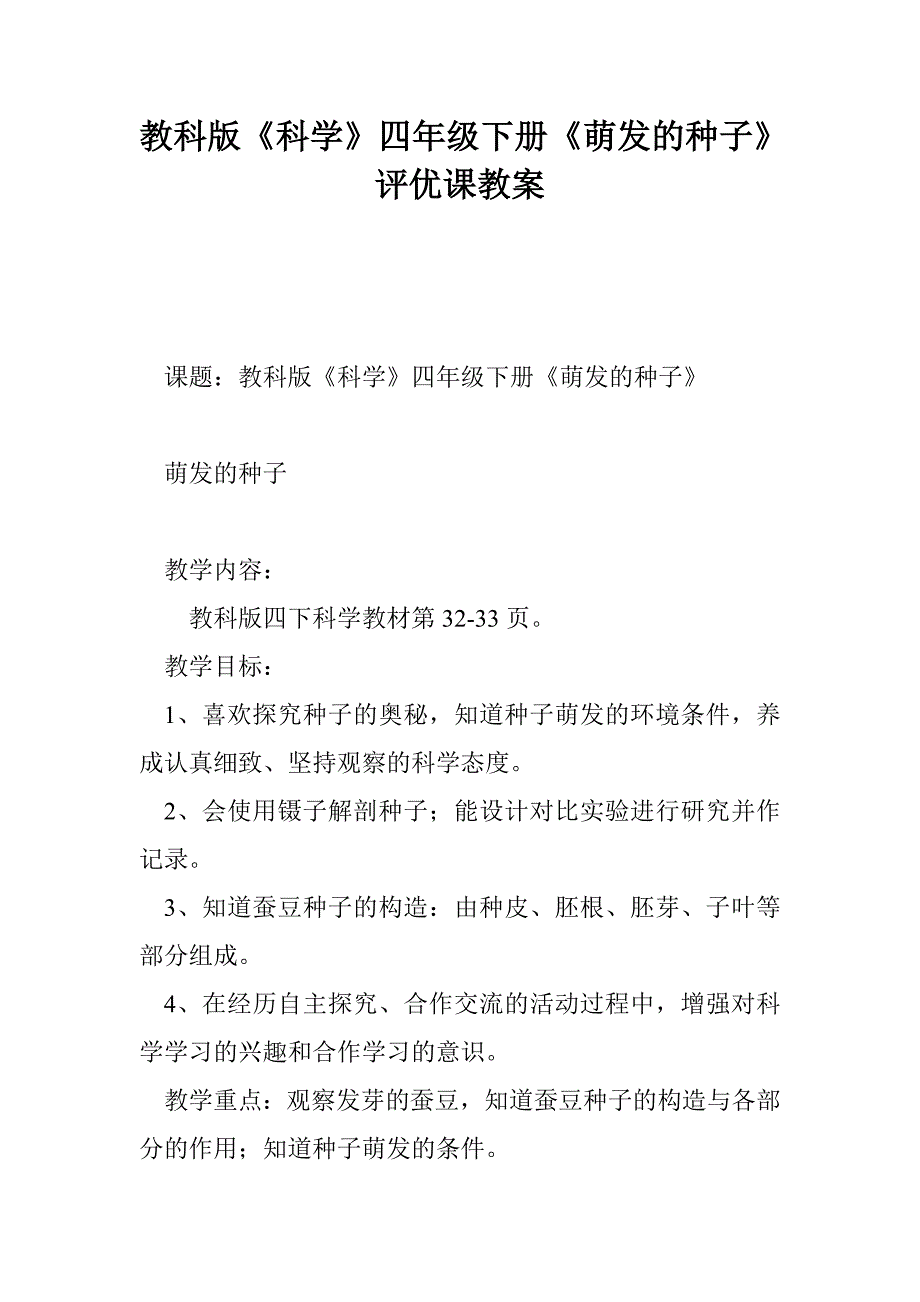 教科版《科学》四年级下册《萌发的种子》评优课教案

课题：教科版《科学》四年级下册《萌发的种子》

萌发的种子

教学内容：

教科版四下科学教材第 32-33 页。

教学目标：

1、喜欢探究种子的奥秘，知道种子萌发的环境条件，养成认真细致、坚持观察的科学态度。

2、会使用镊子解剖种子；能设计对比实验进行研究并作记录。

3、知道蚕豆种子的构造：由种皮、胚根、胚芽、子叶等部分组成。

4、在经历自主探究、合作交流的活动过程中，增强对科学学习的兴趣和合作学习的意识。

教学重点：观察发芽的蚕豆，知道蚕豆种子的构造与各部分的作用；知道种子萌发的条件。